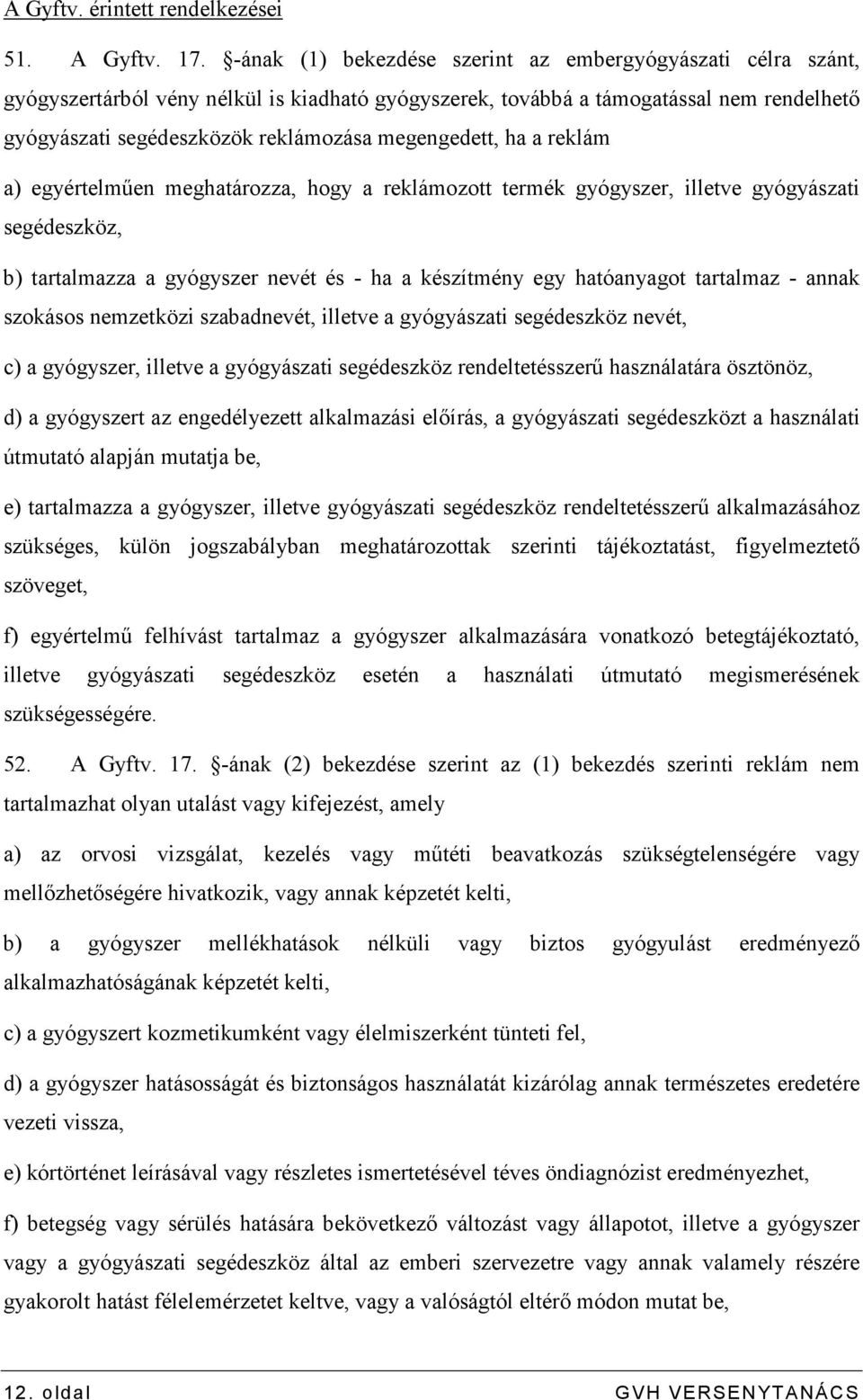 A Gyftv. érintett rendelkezései

51. A Gyftv. 17. §-ának (1) bekezdése szerint az embergyógyászati célra szánt, gyógyszertárból vény nélkül is kiadható gyógyszerek, továbbá a támogatással nem rendelhető gyógyászati segédeszközök reklámozása megengedett, ha a reklám

a) egyértelműen meghatározza, hogy a reklámozott termék gyógyszer, illetve gyógyászati segédeszköz,

b) tartalmazza a gyógyszer nevét és - ha a készítmény egy hatóanyagot tartalmaz - annak szokásos nemzetközi szabadnevét, illetve a gyógyászati segédeszköz nevét,

c) a gyógyszer, illetve a gyógyászati segédeszköz rendeltetésszerű használatára ösztönöz,

d) a gyógyszert az engedélyezett alkalmazási előírás, a gyógyászati segédeszközt a használati útmutató alapján mutatja be,

e) tartalmazza a gyógyszer, illetve gyógyászati segédeszköz rendeltetésszerű alkalmazásához szükséges, külön jogszabályban meghatározottak szerinti tájékoztatást, figyelmeztető szöveget,

f) egyértelmű felhívást tartalmaz a gyógyszer alkalmazására vonatkozó betegtájékoztató, illetve gyógyászati segédeszköz esetén a használati útmutató megismerésének szükségességére.

52. A Gyftv. 17. §-ának (2) bekezdése szerint az (1) bekezdés szerinti reklám nem tartalmazhat olyan utalást vagy kifejezést, amely

a) az orvosi vizsgálat, kezelés vagy műtéti beavatkozás szükségtelenségére vagy mellőzhetőségére hivatkozik, vagy annak képzetét kelti,

b) a gyógyszer mellékhatások nélküli vagy biztos gyógyulást eredményező alkalmazhatóságának képzetét kelti,

c) a gyógyszert kozmetikumként vagy élelmiszerként tünteti fel,

d) a gyógyszer hatásosságát és biztonságos használatát kizárólag annak természetes eredetére vezeti vissza,

e) kórtörténet leírásával vagy részletes ismertetésével téves öndiagnózist eredményezhet,

f) betegség vagy sérülés hatására bekövetkező változást vagy állapotot, illetve a gyógyszer vagy a gyógyászati segédeszköz által az emberi szervezetre vagy annak valamely részére gyakorolt hatást félelemérzetet keltve, vagy a valóságtól eltérő módon mutat be,

12. oldal GVH VERSENYTANÁCS